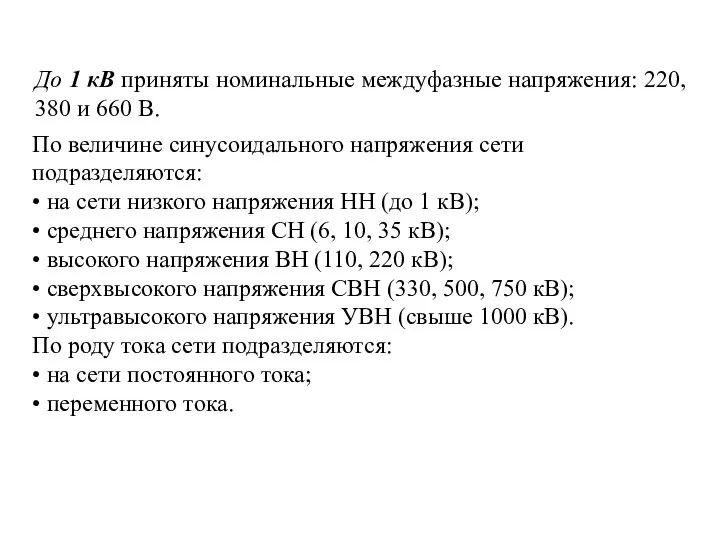 До 1 кВ приняты номинальные междуфазные напряжения: 220, 380 и 660 В.

По величине синусоидального напряжения сети подразделяются:
• на сети низкого напряжения НН (до 1 кВ);
• среднего напряжения СН (6, 10, 35 кВ);
• высокого напряжения ВН (110, 220 кВ);
• сверхвысокого напряжения СВН (330, 500, 750 кВ);
• ультравысокого напряжения УВН (свыше 1000 кВ).
По роду тока сети подразделяются:
• на сети постоянного тока;
• переменного тока.